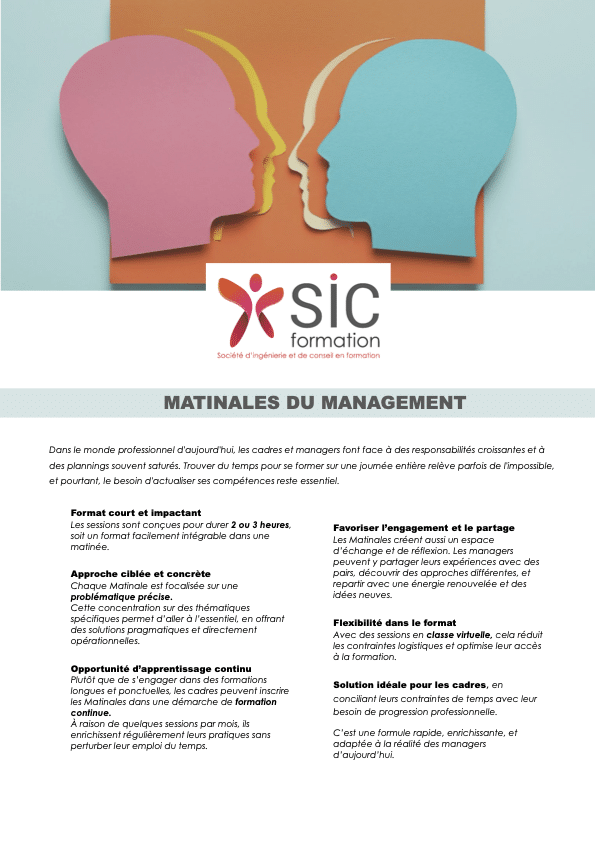 SIC formation
Société d'ingénierie et de conseil en formation

MATINALES DU MANAGEMENT

Dans le monde professionnel d'aujourd'hui, les cadres et managers font face à des responsabilités croissantes et à des plannings souvent saturés. Trouver du temps pour se former sur une journée entière relève parfois de l'impossible, et pourtant, le besoin d'actualiser ses compétences reste essentiel.

Format court et impactant
Les sessions sont conçues pour durer 2 ou 3 heures, soit un format facilement intégrable dans une matinée.

Approche ciblée et concrète
Chaque Matinale est focalisée sur une problématique précise.
Cette concentration sur des thématiques spécifiques permet d'aller à l'essentiel, en offrant des solutions pragmatiques et directement opérationnelles.

Opportunité d'apprentissage continu
Plutôt que de s'engager dans des formations longues et ponctuelles, les cadres peuvent inscrire les Matinales dans une démarche de formation continue.
À raison de quelques sessions par mois, ils enrichissent régulièrement leurs pratiques sans perturber leur emploi du temps.

Favoriser l'engagement et le partage
Les Matinales créent aussi un espace d'échange et de réflexion. Les managers peuvent y partager leurs expériences avec des pairs, découvrir des approches différentes, et repartir avec une énergie renouvelée et des idées neuves.

Flexibilité dans le format
Avec des sessions en classe virtuelle, cela réduit les contraintes logistiques et optimise leur accès à la formation.

Solution idéale pour les cadres, en conciliant leurs contraintes de temps avec leur besoin de progression professionnelle.

C'est une formule rapide, enrichissante, et adaptée à la réalité des managers d'aujourd'hui.